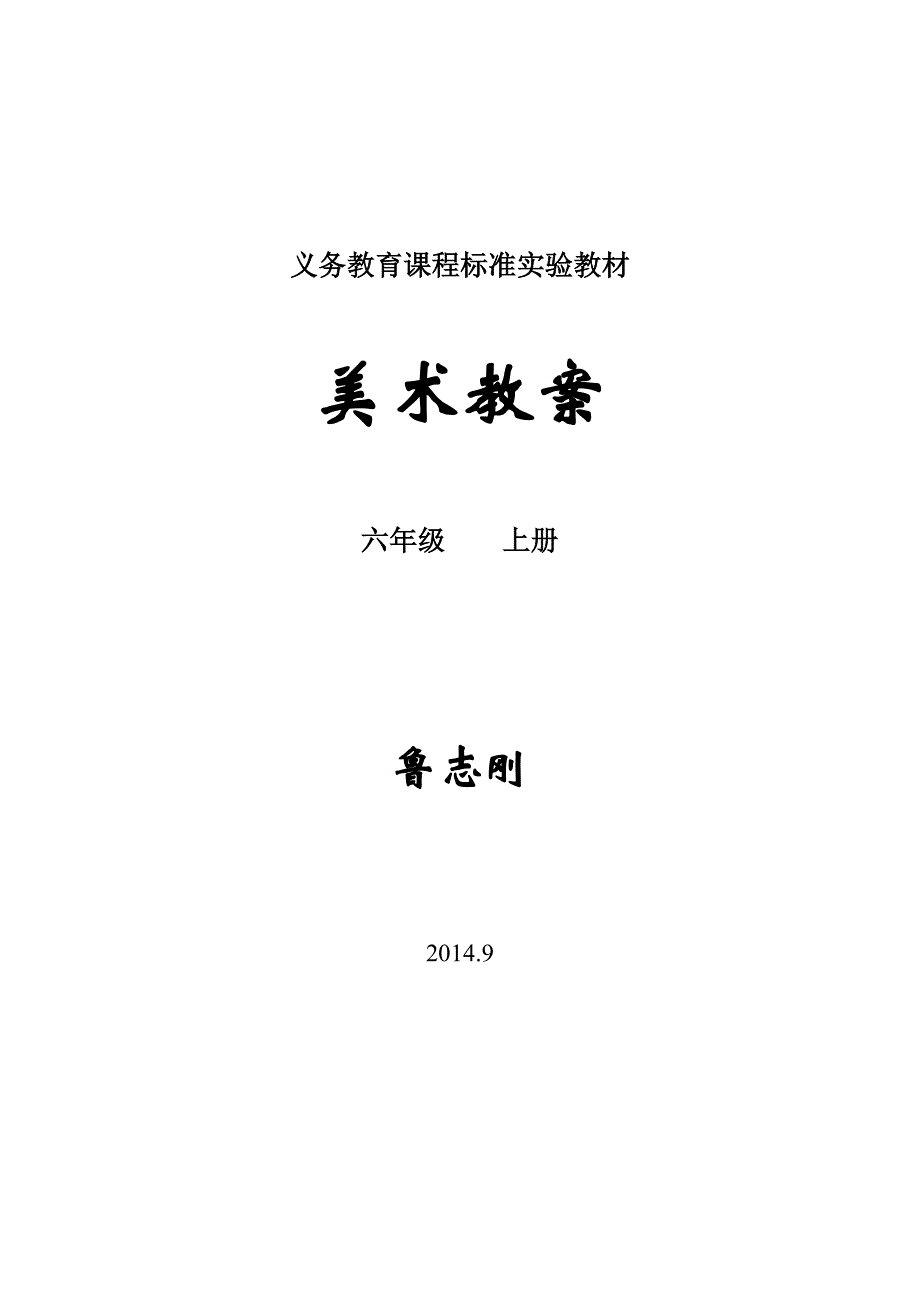 义务教育课程标准实验教材

美术教案

六年级　　上册

鲁志刚

2014.9